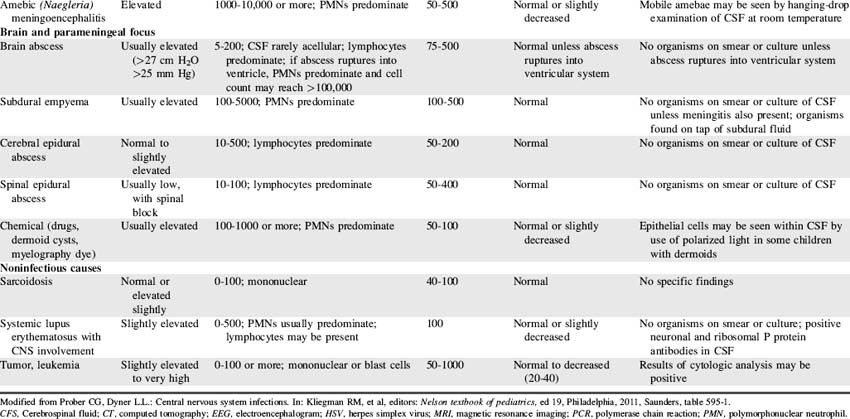 | | | | | | |
|---|---|---|---|---|---|
| Amebic (Naegleria) meningoencephalitis | Elevated | 1000-10,000 or more; PMNs predominate | 50-500 | Normal or slightly decreased | Mobile amebae may be seen by hanging-drop examination of CSF at room temperature |
| **Brain and parameningeal focus** | | | | | |
| Brain abscess | Usually elevated (>27 cm $H_2O$ >25 mm Hg) | 5-200; CSF rarely acellular; lymphocytes predominate; if abscess ruptures into ventricle, PMNs predominate and cell count may reach >100,000 | 75-500 | Normal unless abscess ruptures into ventricular system | No organisms on smear or culture unless abscess ruptures into ventricular system |
| Subdural empyema | Usually elevated | 100-5000; PMNs predominate | 100-500 | Normal | No organisms on smear or culture of CSF unless meningitis also present; organisms found on tap of subdural fluid |
| Cerebral epidural abscess | Normal to slightly elevated | 10-500; lymphocytes predominate | 50-200 | Normal | No organisms on smear or culture of CSF |
| Spinal epidural abscess | Usually low, with spinal block | 10-100; lymphocytes predominate | 50-400 | Normal | No organisms on smear or culture of CSF |
| Chemical (drugs, dermoid cysts, myelography dye) | Usually elevated | 100-1000 or more; PMNs predominate | 50-100 | Normal or slightly decreased | Epithelial cells may be seen within CSF by use of polarized light in some children with dermoids |
| **Noninfectious causes** | | | | | |
| Sarcoidosis | Normal or elevated slightly | 0-100; mononuclear | 40-100 | Normal | No specific findings |
| Systemic lupus erythematosus with CNS involvement | Slightly elevated | 0-500; PMNs usually predominate; lymphocytes may be present | 100 | Normal or slightly decreased | No organisms on smear or culture; positive neuronal and ribosomal P protein antibodies in CSF |
| Tumor, leukemia | Slightly elevated to very high | 0-100 or more; mononuclear or blast cells | 50-1000 | Normal to decreased (20-40) | Results of cytologic analysis may be positive |

Modified from Prober CG, Dyner L.L.: Central nervous system infections. In: Kliegman RM, et al, editors: Nelson textbook of pediatrics, ed 19, Philadelphia, 2011, Saunders, table 595-1.
CFS, Cerebrospinal fluid; CT, computed tomography; EEG, electroencephalogram; HSV, herpes simplex virus; MRI, magnetic resonance imaging; PCR, polymerase chain reaction; PMN, polymorphonuclear neutrophil.